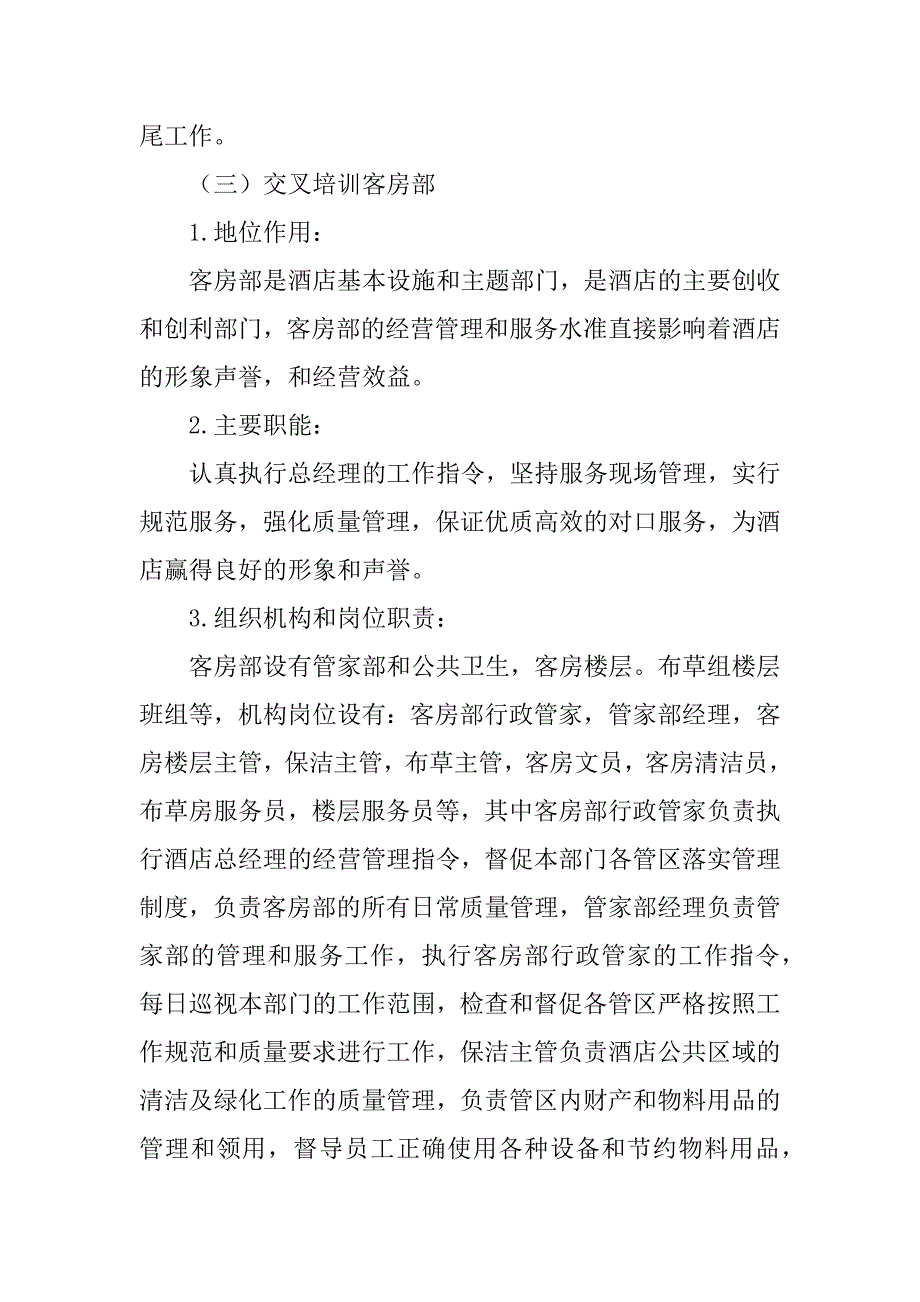 尾工作。

（三）交叉培训客房部

1.地位作用：

客房部是酒店基本设施和主题部门，是酒店的主要创收和创利部门，客房部的经营管理和服务水准直接影响着酒店的形象声誉，和经营效益。

2.主要职能：

认真执行总经理的工作指令，坚持服务现场管理，实行规范服务，强化质量管理，保证优质高效的对口服务，为酒店赢得良好的形象和声誉。

3.组织机构和岗位职责：

客房部设有管家部和公共卫生，客房楼层。布草组楼层班组等，机构岗位设有：客房部行政管家，管家部经理，客房楼层主管，保洁主管，布草主管，客房文员，客房清洁员，布草房服务员，楼层服务员等，其中客房部行政管家负责执行酒店总经理的经营管理指令，督促本部门各管区落实管理制度，负责客房部的所有日常质量管理，管家部经理负责管家部的管理和服务工作，执行客房部行政管家的工作指令，每日巡视本部门的工作范围，检查和督促各管区严格按照工作规范和质量要求进行工作，保洁主管负责酒店公共区域的清洁及绿化工作的质量管理，负责管区内财产和物料用品的管理和领用，督导员工正确使用各种设备和节约物料用品，